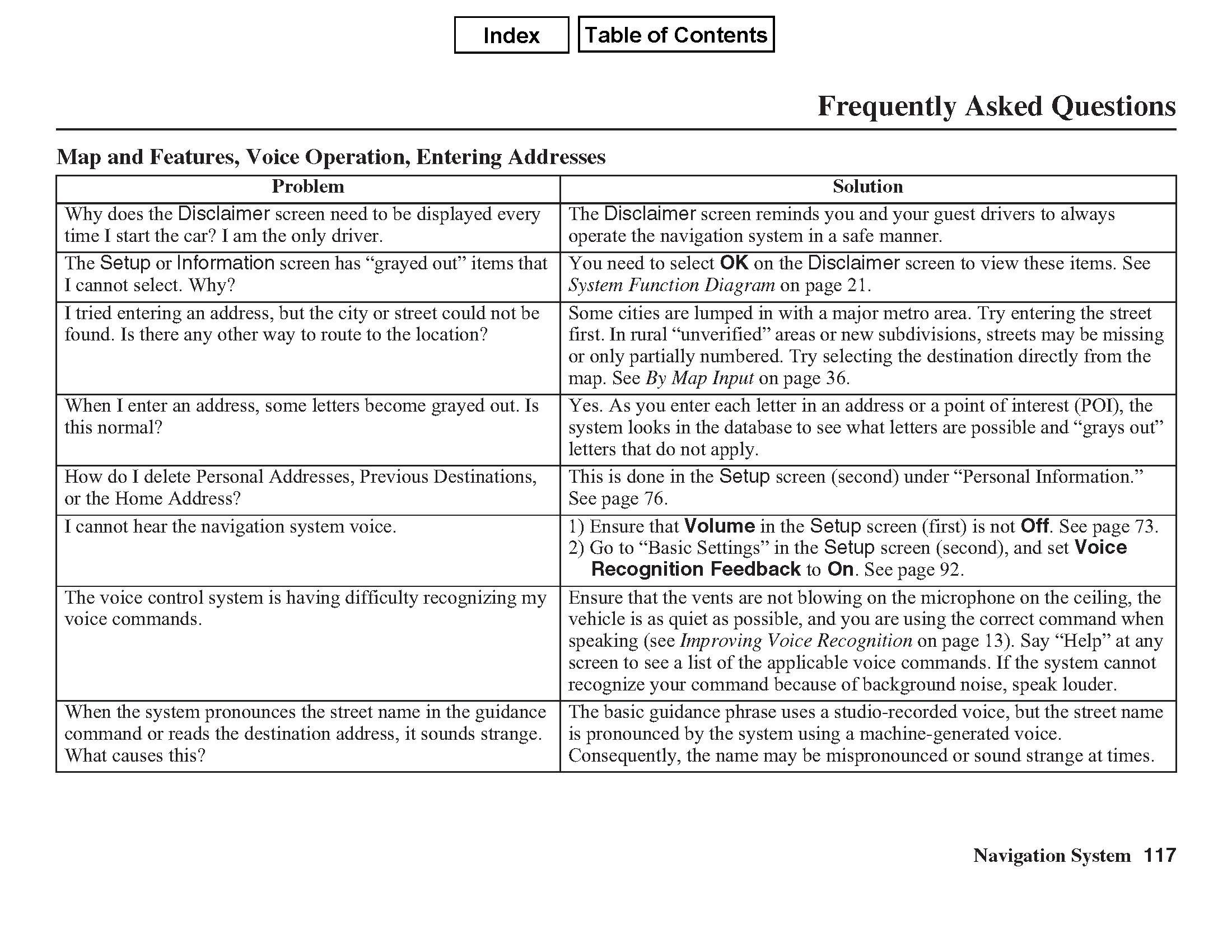 Index Table of Contents

Frequently Asked Questions

Map and Features, Voice Operation, Entering Addresses

| Problem | Solution |
|---|---|
| Why does the Disclaimer screen need to be displayed every time I start the car? I am the only driver. | The Disclaimer screen reminds you and your guest drivers to always operate the navigation system in a safe manner. |
| The Setup or Information screen has “grayed out” items that I cannot select. Why? | You need to select OK on the Disclaimer screen to view these items. See System Function Diagram on page 21. |
| I tried entering an address, but the city or street could not be found. Is there any other way to route to the location? | Some cities are lumped in with a major metro area. Try entering the street first. In rural “unverified” areas or new subdivisions, streets may be missing or only partially numbered. Try selecting the destination directly from the map. See By Map Input on page 36. |
| When I enter an address, some letters become grayed out. Is this normal? | Yes. As you enter each letter in an address or a point of interest (POI), the system looks in the database to see what letters are possible and “grays out” letters that do not apply. |
| How do I delete Personal Addresses, Previous Destinations, or the Home Address? | This is done in the Setup screen (second) under “Personal Information.” See page 76. |
| I cannot hear the navigation system voice. | 1) Ensure that Volume in the Setup screen (first) is not Off. See page 73. 2) Go to “Basic Settings” in the Setup screen (second), and set Voice Recognition Feedback to On. See page 92. |
| The voice control system is having difficulty recognizing my voice commands. | Ensure that the vents are not blowing on the microphone on the ceiling, the vehicle is as quiet as possible, and you are using the correct command when speaking (see Improving Voice Recognition on page 13). Say “Help” at any screen to see a list of the applicable voice commands. If the system cannot recognize your command because of background noise, speak louder. |
| When the system pronounces the street name in the guidance command or reads the destination address, it sounds strange. What causes this? | The basic guidance phrase uses a studio-recorded voice, but the street name is pronounced by the system using a machine-generated voice. Consequently, the name may be mispronounced or sound strange at times. |

Navigation System 117